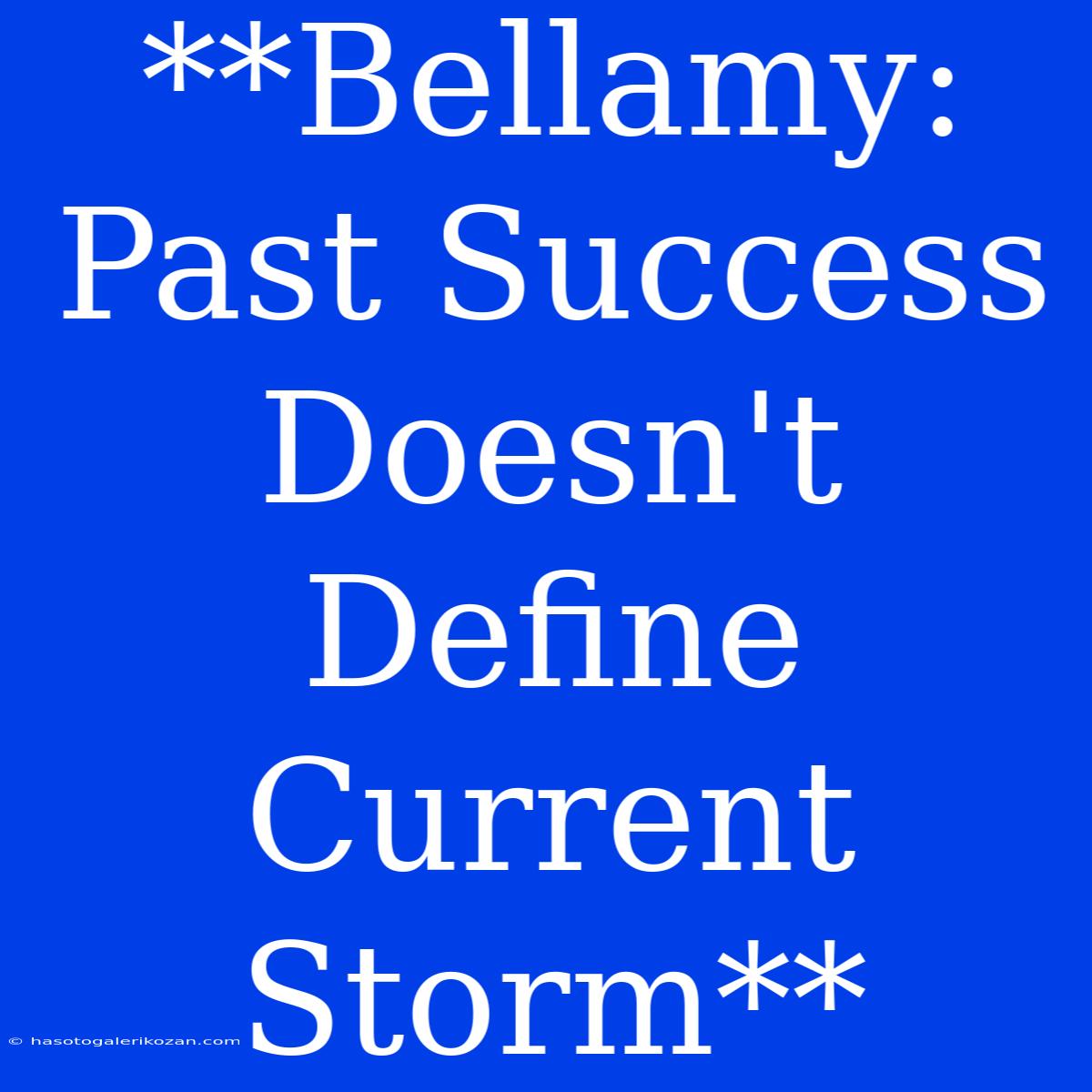 **Bellamy: Past Success Doesn't Define Current Storm**

© hasotogalerikozan.com